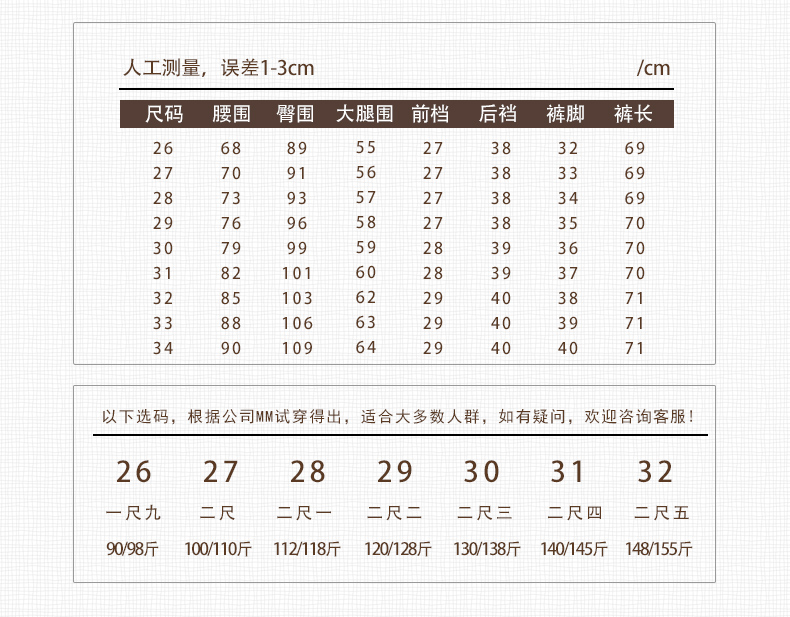 人工测量，误差1-3cm /cm

| 尺码 | 腰围 | 臀围 | 大腿围 | 前档 | 后裆 | 裤脚 | 裤长 |
|---|---|---|---|---|---|---|---|
| 26 | 68 | 89 | 55 | 27 | 38 | 32 | 69 |
| 27 | 70 | 91 | 56 | 27 | 38 | 33 | 69 |
| 28 | 73 | 93 | 57 | 27 | 38 | 34 | 69 |
| 29 | 76 | 96 | 58 | 27 | 38 | 35 | 70 |
| 30 | 79 | 99 | 59 | 28 | 39 | 36 | 70 |
| 31 | 82 | 101 | 60 | 28 | 39 | 37 | 70 |
| 32 | 85 | 103 | 62 | 29 | 40 | 38 | 71 |
| 33 | 88 | 106 | 63 | 29 | 40 | 39 | 71 |
| 34 | 90 | 109 | 64 | 29 | 40 | 40 | 71 |

以下选码，根据公司MM试穿得出，适合大多数人群，如有疑问，欢迎咨询客服！

| 26 | 27 | 28 | 29 | 30 | 31 | 32 |
|---|---|---|---|---|---|---|
| 一尺九 | 二尺 | 二尺一 | 二尺二 | 二尺三 | 二尺四 | 二尺五 |
| 90/98斤 | 100/110斤 | 112/118斤 | 120/128斤 | 130/138斤 | 140/145斤 | 148/155斤 |